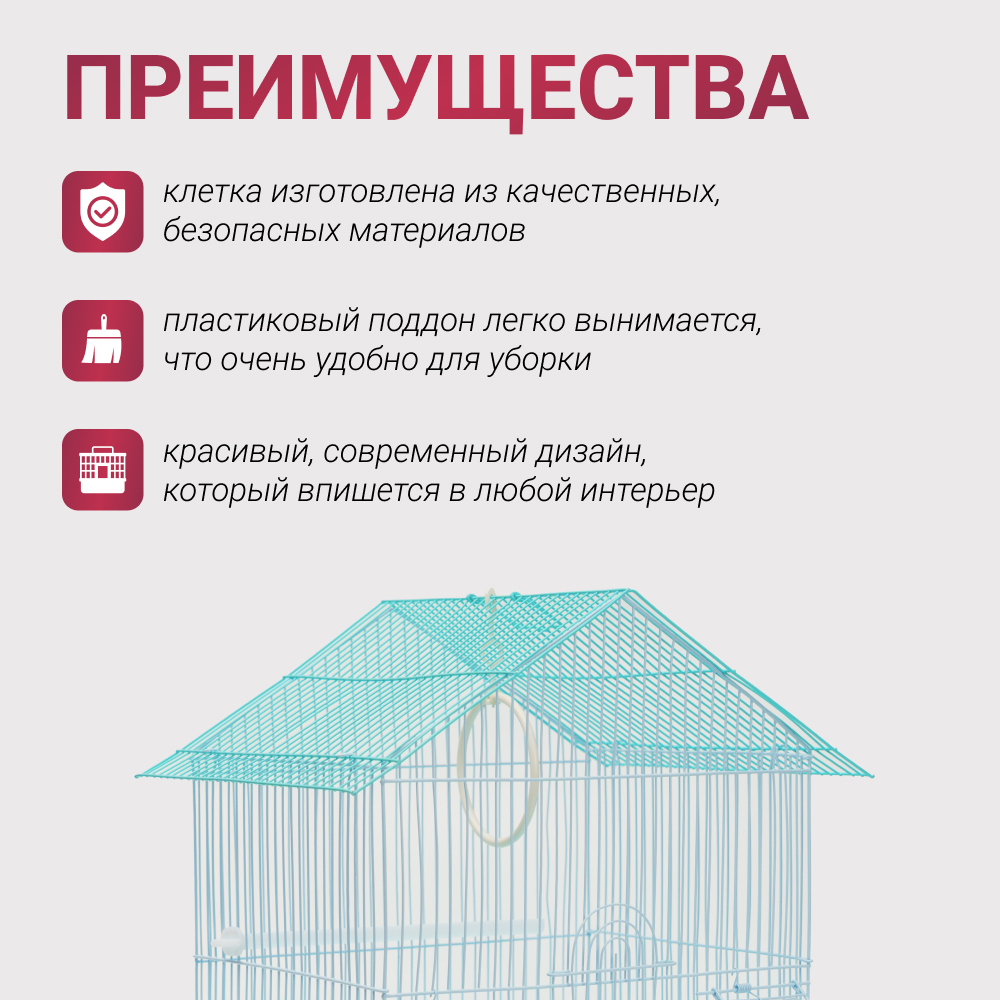 ПРЕИМУЩЕСТВА

клетка изготовлена из качественных, безопасных материалов

пластиковый поддон легко вынимается, что очень удобно для уборки

красивый, современный дизайн, который впишется в любой интерьер